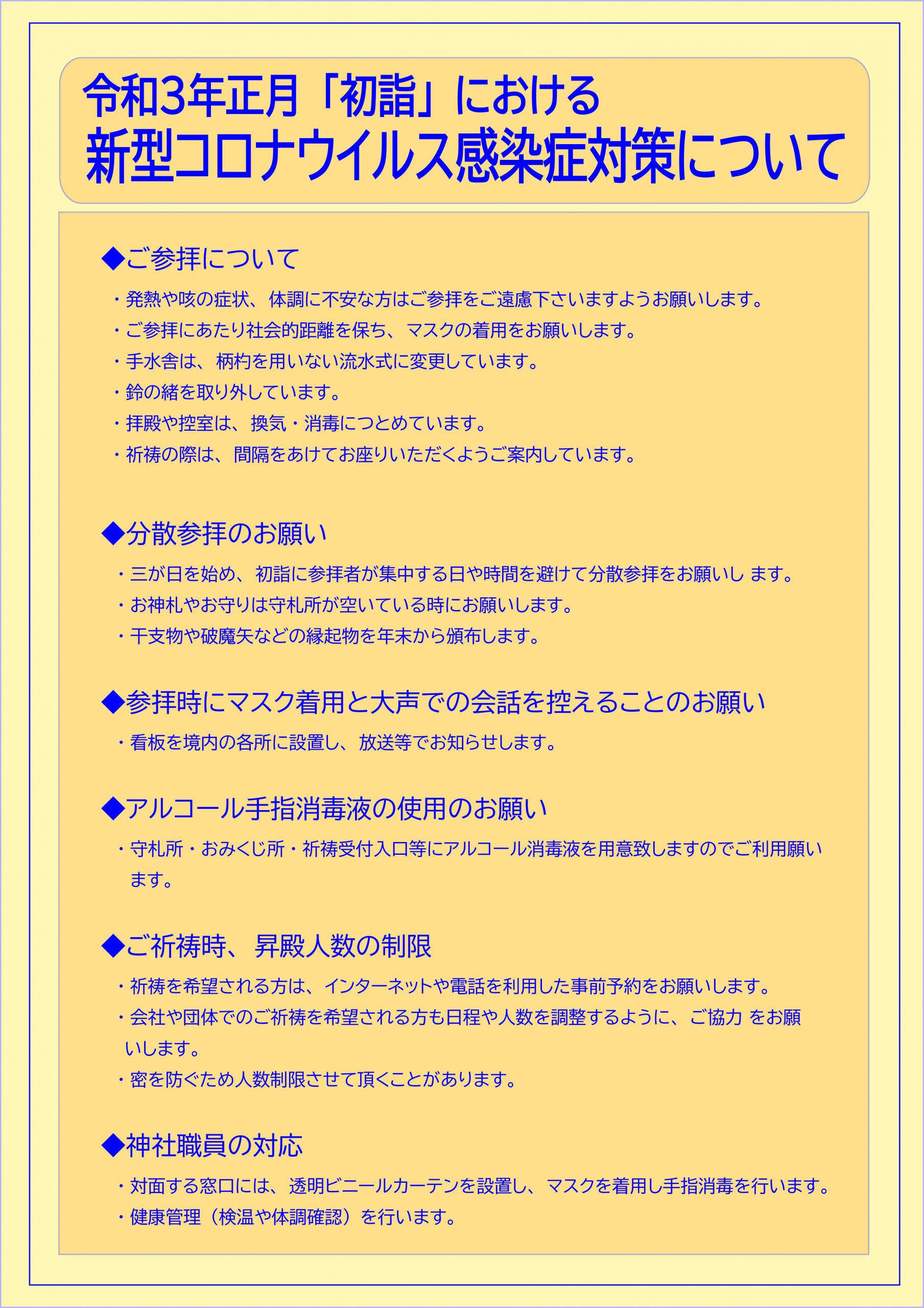 令和3年正月「初詣」における
新型コロナウイルス感染症対策について

◆ご参拝について

・発熱や咳の症状、体調に不安な方はご参拝をご遠慮下さいますようお願いします。

・ご参拝にあたり社会的距離を保ち、マスクの着用をお願いします。

・手水舎は、柄杓を用いない流水式に変更しています。

・鈴の緒を取り外しています。

・拝殿や控室は、換気・消毒につとめています。

・祈祷の際は、間隔をあけてお座りいただくようご案内しています。

◆分散参拝のお願い

・三が日を始め、初詣に参拝者が集中する日や時間を避けて分散参拝をお願いし ます。

・お神札やお守りは守札所が空いている時にお願いします。

・干支物や破魔矢などの縁起物を年末から頒布します。

◆参拝時にマスク着用と大声での会話を控えることのお願い

・看板を境内の各所に設置し、放送等でお知らせします。

◆アルコール手指消毒液の使用のお願い

・守札所・おみくじ所・祈祷受付入口等にアルコール消毒液を用意致しますのでご利用願います。

◆ご祈祷時、昇殿人数の制限

・祈祷を希望される方は、インターネットや電話を利用した事前予約をお願いします。

・会社や団体でのご祈祷を希望される方も日程や人数を調整するように、ご協力 をお願いします。

・密を防ぐため人数制限させて頂くことがあります。

◆神社職員の対応

・対面する窓口には、透明ビニールカーテンを設置し、マスクを着用し手指消毒を行います。

・健康管理（検温や体調確認）を行います。